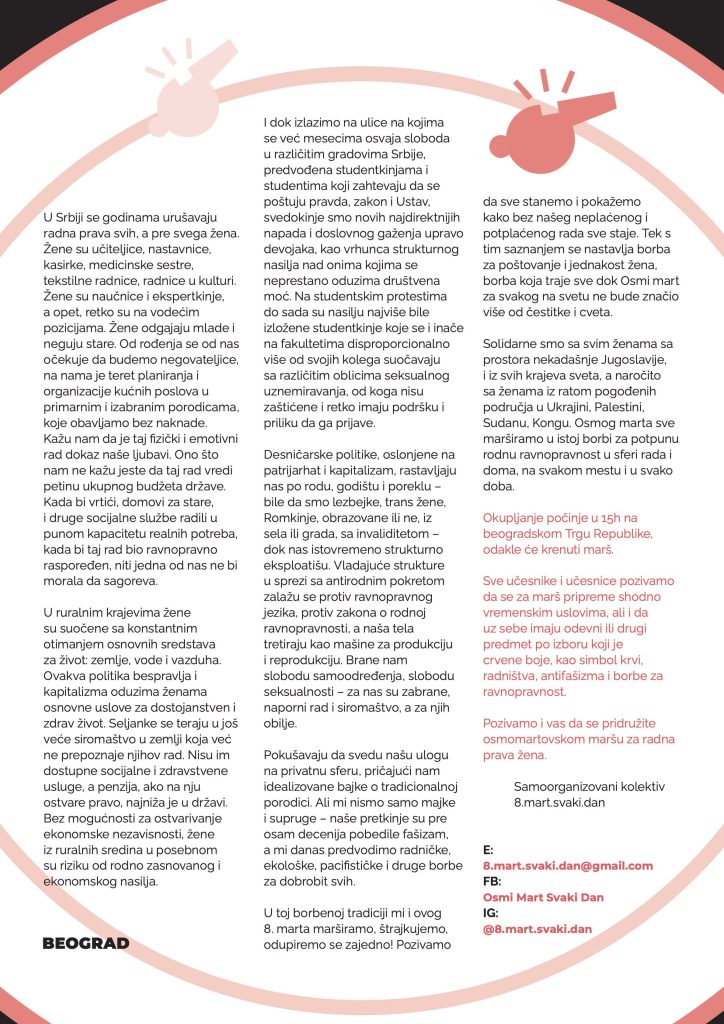 U Srbiji se godinama urušavaju radna prava svih, a pre svega žena. Žene su učiteljice, nastavnice, kasirke, medicinske sestre, tekstilne radnice, radnice u kulturi. Žene su naučnice i ekspertkinje, a opet, retko su na vodećim pozicijama. Žene odgajaju mlade i neguju stare. Od rođenja se od nas očekuje da budemo negovateljice, na nama je teret planiranja i organizacije kućnih poslova u primarnim i izabranim porodicama, koje obavljamo bez naknade. Kažu nam da je taj fizički i emotivni rad dokaz naše ljubavi. Ono što nam ne kažu jeste da taj rad vredi petinu ukupnog budžeta države. Kada bi vrtići, domovi za stare, i druge socijalne službe radili u punom kapacitetu realnih potreba, kada bi taj rad bio ravnopravno raspoređen, niti jedna od nas ne bi morala da sagoreva.

U ruralnim krajevima žene su suočene sa konstantnim otimanjem osnovnih sredstava za život: zemlje, vode i vazduha. Ovakva politika bespravlja i kapitalizma oduzima ženama osnovne uslove za dostojanstven i zdrav život. Seljanke se teraju u još veće siromaštvo u zemlji koja već ne prepoznaje njihov rad. Nisu im dostupne socijalne i zdravstvene usluge, a penzija, ako na nju ostvare pravo, najniža je u državi. Bez mogućnosti za ostvarivanje ekonomske nezavisnosti, žene iz ruralnih sredina u posebnom su riziku od rodno zasnovanog i ekonomskog nasilja.

BEOGRAD

I dok izlazimo na ulice na kojima se već mesecima osvaja sloboda u različitim gradovima Srbije, predvođena studentkinjama i studentima koji zahtevaju da se poštuju pravda, zakon i Ustav, svedokinje smo novih najdirektnijih napada i doslovnog gaženja upravo devojaka, kao vrhunca strukturnog nasilja nad onima kojima se neprestano oduzima društvena moć. Na studentskim protestima do sada su nasilju najviše bile izložene studentkinje koje se i inače na fakultetima disproporcionalno više od svojih kolega suočavaju sa različitim oblicima seksualnog uznemiravanja, od koga nisu zaštićene i retko imaju podršku i priliku da ga prijave.

Desničarske politike, oslonjene na patrijarhat i kapitalizam, rastavljaju nas po rodu, godištu i poreklu – bile da smo lezbejke, trans žene, Romkinje, obrazovane ili ne, iz sela ili grada, sa invaliditetom – dok nas istovremeno strukturno eksploatišu. Vladajuće strukture u sprezi sa antirodnim pokretom zalažu se protiv ravnopravnog jezika, protiv zakona o rodnoj ravnopravnosti, a naša tela tretiraju kao mašine za produkciju i reprodukciju. Brane nam slobodu samoodređenja, slobodu seksualnosti – za nas su zabrane, naporni rad i siromaštvo, a za njih obilje.

Pokušavaju da svedu našu ulogu na privatnu sferu, pričajući nam idealizovane bajke o tradicionalnoj porodici. Ali mi nismo samo majke i supruge – naše pretkinje su pre osam decenija pobedile fašizam, a mi danas predvodimo radničke, ekološke, pacifističke i druge borbe za dobrobit svih.

U toj borbenoj tradiciji mi i ovog 8. marta marširamo, štrajkujemo, odupiremo se zajedno! Pozivamo da sve stanemo i pokažemo kako bez našeg neplaćenog i potplaćenog rada sve staje. Tek s tim saznanjem se nastavlja borba za poštovanje i jednakost žena, borba koja traje sve dok Osmi mart za svakog na svetu ne bude značio više od čestitke i cveta.

Solidarne smo sa svim ženama sa prostora nekadašnje Jugoslavije, i iz svih krajeva sveta, a naročito sa ženama iz ratom pogođenih područja u Ukrajini, Palestini, Sudanu, Kongu. Osmog marta sve marširamo u istoj borbi za potpunu rodnu ravnopravnost u sferi rada i doma, na svakom mestu i u svako doba.

Okupljanje počinje u 15h na beogradskom Trgu Republike, odakle će krenuti marš.

Sve učesnike i učesnice pozivamo da se za marš pripreme shodno vremenskim uslovima, ali i da uz sebe imaju odevni ili drugi predmet po izboru koji je crvene boje, kao simbol krvi, radništva, antifašizma i borbe za ravnopravnost.

Pozivamo i vas da se pridružite osmomartovskom maršu za radna prava žena.

Samoorganizovani kolektiv
8.mart.svaki.dan

E:
8.mart.svaki.dan@gmail.com
FB:
Osmi Mart Svaki Dan
IG:
@8.mart.svaki.dan